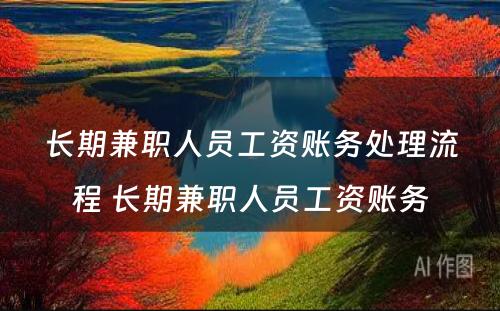 长期兼职人员工资账务处理流程 长期兼职人员工资账务

AI 作图